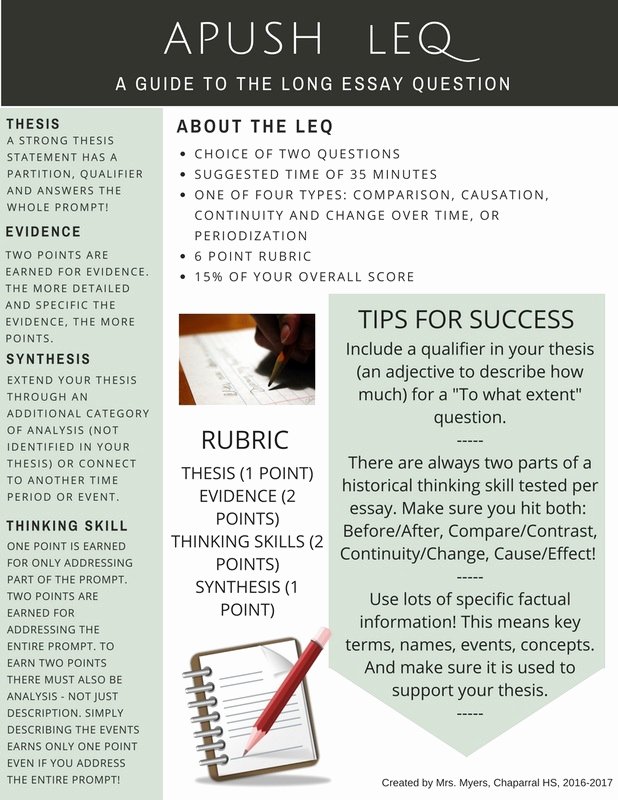 APUSH LEQ

A GUIDE TO THE LONG ESSAY QUESTION

THESIS
A STRONG THESIS STATEMENT HAS A PARTITION, QUALIFIER AND ANSWERS THE WHOLE PROMPT!

EVIDENCE
TWO POINTS ARE EARNED FOR EVIDENCE. THE MORE DETAILED AND SPECIFIC THE EVIDENCE, THE MORE POINTS.

SYNTHESIS
EXTEND YOUR THESIS THROUGH AN ADDITIONAL CATEGORY OF ANALYSIS (NOT IDENTIFIED IN YOUR THESIS) OR CONNECT TO ANOTHER TIME PERIOD OR EVENT.

THINKING SKILL
ONE POINT IS EARNED FOR ONLY ADDRESSING PART OF THE PROMPT. TWO POINTS ARE EARNED FOR ADDRESSING THE ENTIRE PROMPT. TO EARN TWO POINTS THERE MUST ALSO BE ANALYSIS - NOT JUST DESCRIPTION. SIMPLY DESCRIBING THE EVENTS EARNS ONLY ONE POINT EVEN IF YOU ADDRESS THE ENTIRE PROMPT!

ABOUT THE LEQ
• CHOICE OF TWO QUESTIONS
• SUGGESTED TIME OF 35 MINUTES
• ONE OF FOUR TYPES: COMPARISON, CAUSATION, CONTINUITY AND CHANGE OVER TIME, OR PERIODIZATION
• 6 POINT RUBRIC
• 15% OF YOUR OVERALL SCORE

RUBRIC
THESIS (1 POINT)
EVIDENCE (2 POINTS)
THINKING SKILLS (2 POINTS)
SYNTHESIS (1 POINT)

TIPS FOR SUCCESS
Include a qualifier in your thesis (an adjective to describe how much) for a "To what extent" question.
-----
There are always two parts of a historical thinking skill tested per essay. Make sure you hit both: Before/After, Compare/Contrast, Continuity/Change, Cause/Effect!
-----
Use lots of specific factual information! This means key terms, names, events, concepts. And make sure it is used to support your thesis.
-----

Created by Mrs. Myers, Chaparral HS, 2016-2017